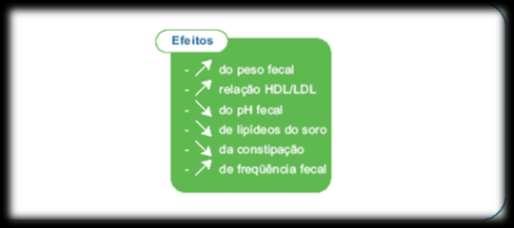 Efeitos

- ↗ do peso fecal
- ↗ relação HDL/LDL
- ↘ do pH fecal
- ↘ de lipídeos do soro
- ↘ da constipação
- ↗ de freqüência fecal